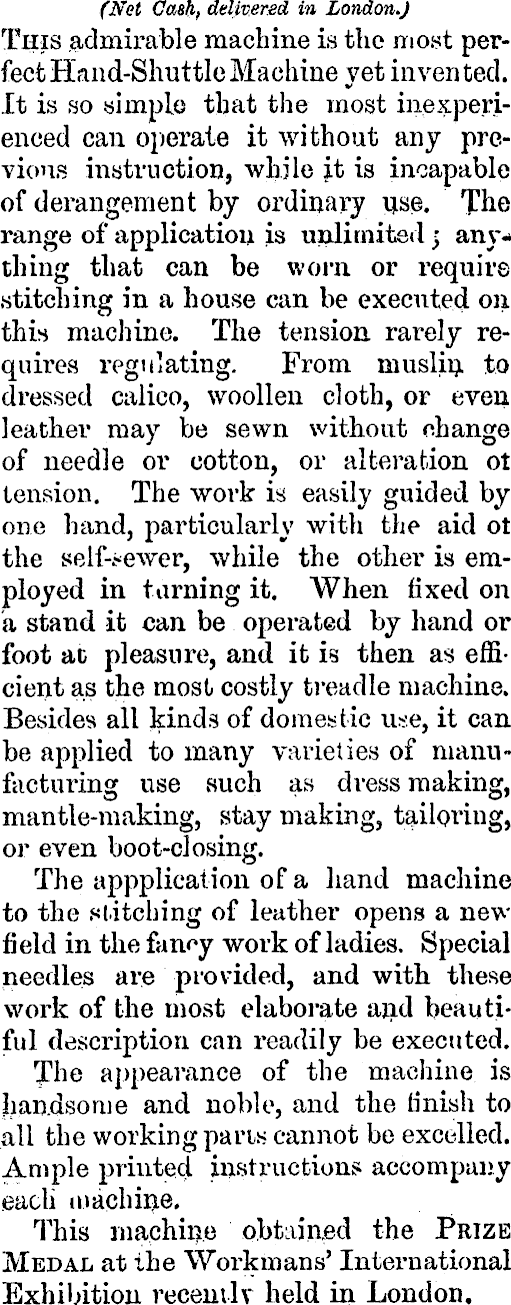 (Net Cash, delivered in London.)

THIS admirable machine is the most perfect Hand-Shuttle Machine yet invented. It is so simple that the most inexperienced can operate it without any previous instruction, while it is incapable of derangement by ordinary use. The range of application is unlimited; anything that can be worn or require stitching in a house can be executed on this machine. The tension rarely requires regulating. From muslin to dressed calico, woollen cloth, or even leather may be sewn without change of needle or cotton, or alteration ot tension. The work is easily guided by one hand, particularly with the aid ot the self-sewer, while the other is employed in turning it. When fixed on a stand it can be operated by hand or foot at pleasure, and it is then as efficient as the most costly treadle machine. Besides all kinds of domestic use, it can be applied to many varieties of manufacturing use such as dress making, mantle-making, stay making, tailoring, or even boot-closing.

The appplication of a hand machine to the stitching of leather opens a new field in the fancy work of ladies. Special needles are provided, and with these work of the most elaborate and beautiful description can readily be executed.

The appearance of the machine is handsome and noble, and the finish to all the working parts cannot be excelled. Ample printed instructions accompany each machine.

This machine obtained the PRIZE MEDAL at the Workmans' International Exhibition recently held in London.